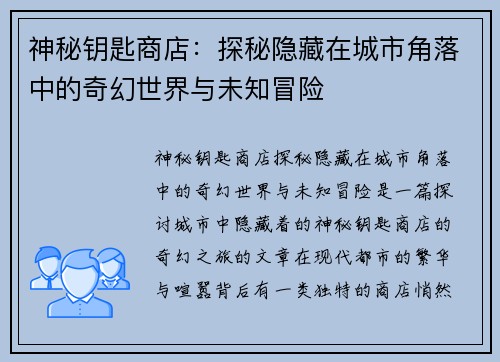 神秘钥匙商店：探秘隐藏在城市角落中的奇幻世界与未知冒险

神秘钥匙商店探秘隐藏在城市角落中的奇幻世界与未知冒险是一篇探讨城市中隐藏着的神秘钥匙商店的奇幻之旅的文章在现代都市的繁华与喧嚣背后有一类独特的商店悄然